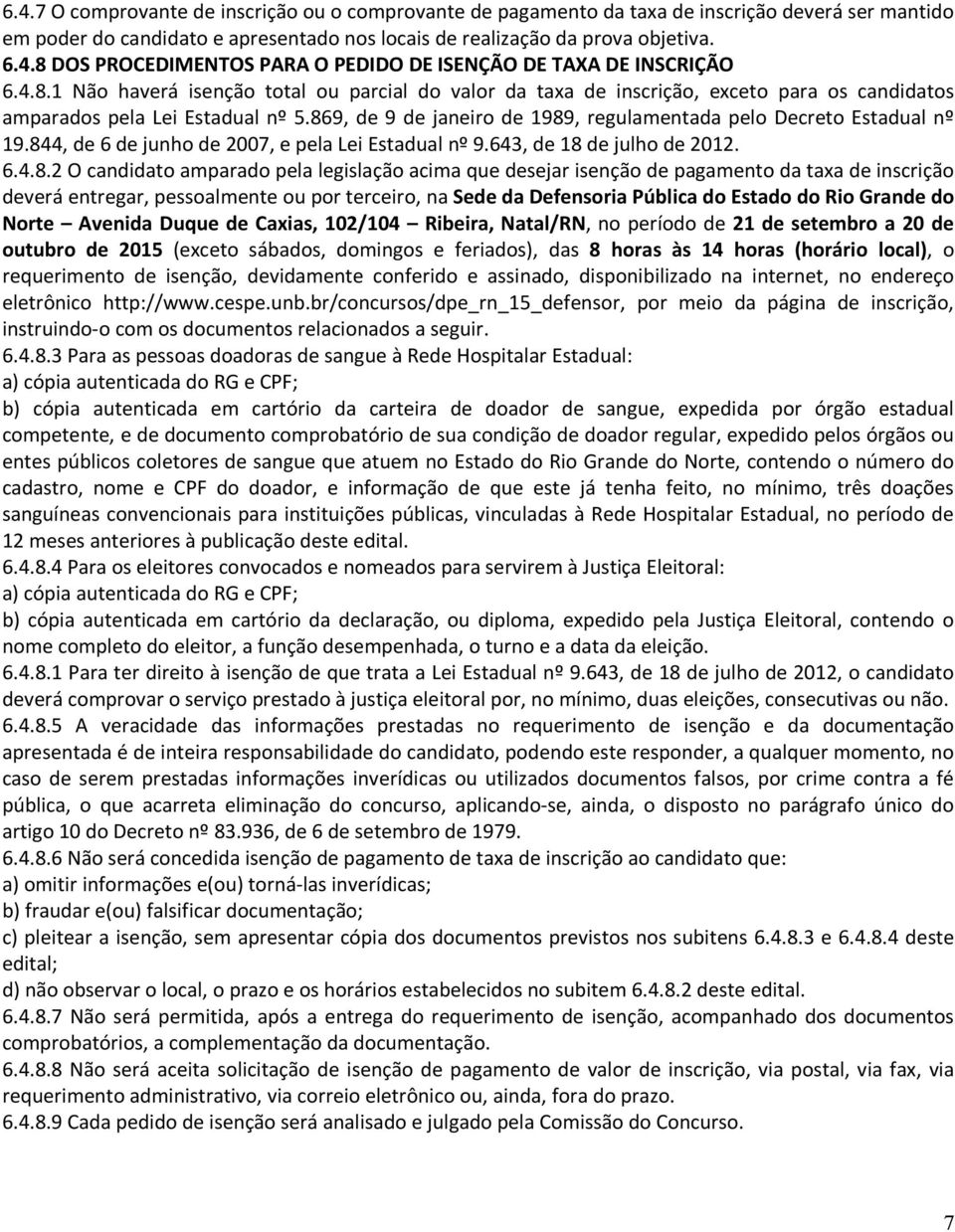 6.4.7 O comprovante de inscrição ou o comprovante de pagamento da taxa de inscrição deverá ser mantido em poder do candidato e apresentado nos locais de realização da prova objetiva.
6.4.8 DOS PROCEDIMENTOS PARA O PEDIDO DE ISENÇÃO DE TAXA DE INSCRIÇÃO
6.4.8.1 Não haverá isenção total ou parcial do valor da taxa de inscrição, exceto para os candidatos amparados pela Lei Estadual nº 5.869, de 9 de janeiro de 1989, regulamentada pelo Decreto Estadual nº 19.844, de 6 de junho de 2007, e pela Lei Estadual nº 9.643, de 18 de julho de 2012.
6.4.8.2 O candidato amparado pela legislação acima que desejar isenção de pagamento da taxa de inscrição deverá entregar, pessoalmente ou por terceiro, na Sede da Defensoria Pública do Estado do Rio Grande do Norte – Avenida Duque de Caxias, 102/104 – Ribeira, Natal/RN, no período de 21 de setembro a 20 de outubro de 2015 (exceto sábados, domingos e feriados), das 8 horas às 14 horas (horário local), o requerimento de isenção, devidamente conferido e assinado, disponibilizado na internet, no endereço eletrônico http://www.cespe.unb.br/concursos/dpe_rn_15_defensor, por meio da página de inscrição, instruindo-o com os documentos relacionados a seguir.
6.4.8.3 Para as pessoas doadoras de sangue à Rede Hospitalar Estadual:
a) cópia autenticada do RG e CPF;
b) cópia autenticada em cartório da carteira de doador de sangue, expedida por órgão estadual competente, e de documento comprobatório de sua condição de doador regular, expedido pelos órgãos ou entes públicos coletores de sangue que atuem no Estado do Rio Grande do Norte, contendo o número do cadastro, nome e CPF do doador, e informação de que este já tenha feito, no mínimo, três doações sanguíneas convencionais para instituições públicas, vinculadas à Rede Hospitalar Estadual, no período de 12 meses anteriores à publicação deste edital.
6.4.8.4 Para os eleitores convocados e nomeados para servirem à Justiça Eleitoral:
a) cópia autenticada do RG e CPF;
b) cópia autenticada em cartório da declaração, ou diploma, expedido pela Justiça Eleitoral, contendo o nome completo do eleitor, a função desempenhada, o turno e a data da eleição.
6.4.8.1 Para ter direito à isenção de que trata a Lei Estadual nº 9.643, de 18 de julho de 2012, o candidato deverá comprovar o serviço prestado à justiça eleitoral por, no mínimo, duas eleições, consecutivas ou não.
6.4.8.5 A veracidade das informações prestadas no requerimento de isenção e da documentação apresentada é de inteira responsabilidade do candidato, podendo este responder, a qualquer momento, no caso de serem prestadas informações inverídicas ou utilizados documentos falsos, por crime contra a fé pública, o que acarreta eliminação do concurso, aplicando-se, ainda, o disposto no parágrafo único do artigo 10 do Decreto nº 83.936, de 6 de setembro de 1979.
6.4.8.6 Não será concedida isenção de pagamento de taxa de inscrição ao candidato que:
a) omitir informações e(ou) torná-las inverídicas;
b) fraudar e(ou) falsificar documentação;
c) pleitear a isenção, sem apresentar cópia dos documentos previstos nos subitens 6.4.8.3 e 6.4.8.4 deste edital;
d) não observar o local, o prazo e os horários estabelecidos no subitem 6.4.8.2 deste edital.
6.4.8.7 Não será permitida, após a entrega do requerimento de isenção, acompanhado dos documentos comprobatórios, a complementação da documentação.
6.4.8.8 Não será aceita solicitação de isenção de pagamento de valor de inscrição, via postal, via fax, via requerimento administrativo, via correio eletrônico ou, ainda, fora do prazo.
6.4.8.9 Cada pedido de isenção será analisado e julgado pela Comissão do Concurso.

7